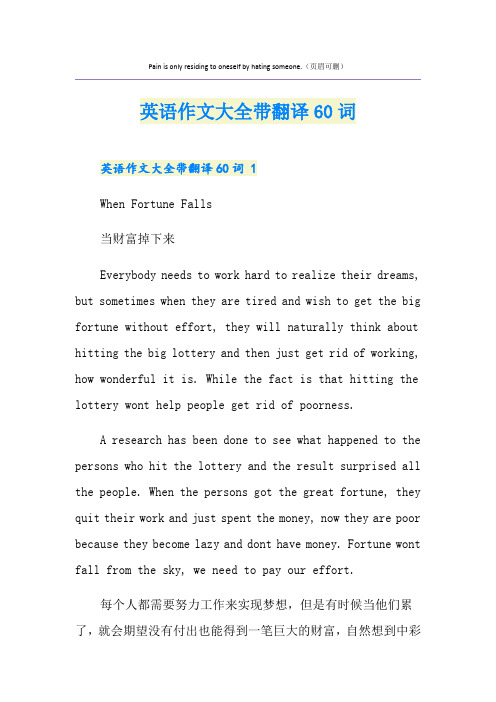 Pain is only residing to oneself by hating someone.（页眉可删）

英语作文大全带翻译60词

英语作文大全带翻译60词 1

When Fortune Falls

当财富掉下来

Everybody needs to work hard to realize their dreams, but sometimes when they are tired and wish to get the big fortune without effort, they will naturally think about hitting the big lottery and then just get rid of working, how wonderful it is. While the fact is that hitting the lottery wont help people get rid of poorness.

A research has been done to see what happened to the persons who hit the lottery and the result surprised all the people. When the persons got the great fortune, they quit their work and just spent the money, now they are poor because they become lazy and dont have money. Fortune wont fall from the sky, we need to pay our effort.

每个人都需要努力工作来实现梦想，但是有时候当他们累了，就会期望没有付出也能得到一笔巨大的财富，自然想到中彩